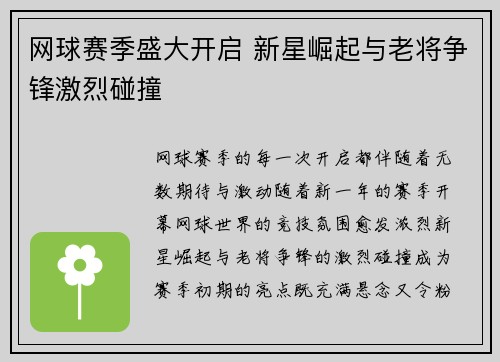 网球赛季盛大开启 新星崛起与老将争锋激烈碰撞

网球赛季的每一次开启都伴随着无数期待与激动随着新一年的赛季开幕网球世界的竞技氛围愈发激烈新星崛起与老将争锋的激烈碰撞成为赛季初期的亮点既充满悬念又令粉